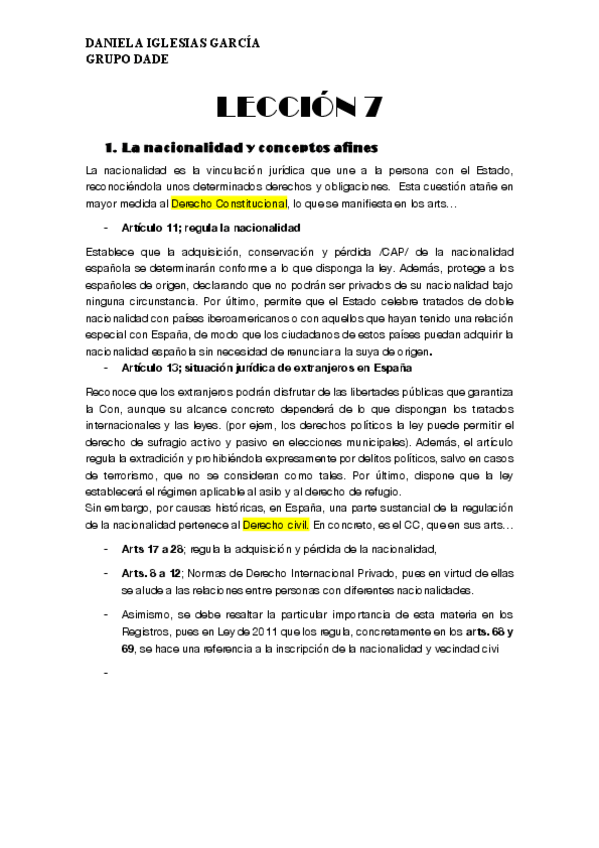 DANIELA IGLESIAS GARCÍA
GRUPO DADE

LECCIÓN 7

1. La nacionalidad y conceptos afines

La nacionalidad es la vinculación jurídica que une a la persona con el Estado, reconociéndola unos determinados derechos y obligaciones. Esta cuestión atañe en mayor medida al Derecho Constitucional, lo que se manifiesta en los arts…

- Artículo 11; regula la nacionalidad

Establece que la adquisición, conservación y pérdida /CAP/ de la nacionalidad española se determinarán conforme a lo que disponga la ley. Además, protege a los españoles de origen, declarando que no podrán ser privados de su nacionalidad bajo ninguna circunstancia. Por último, permite que el Estado celebre tratados de doble nacionalidad con países iberoamericanos o con aquellos que hayan tenido una relación especial con España, de modo que los ciudadanos de estos países puedan adquirir la nacionalidad española sin necesidad de renunciar a la suya de origen.

- Artículo 13; situación jurídica de extranjeros en España

Reconoce que los extranjeros podrán disfrutar de las libertades públicas que garantiza la Con, aunque su alcance concreto dependerá de lo que dispongan los tratados internacionales y las leyes. (por ejem, los derechos políticos la ley puede permitir el derecho de sufragio activo y pasivo en elecciones municipales). Además, el artículo regula la extradición y prohibiéndola expresamente por delitos políticos, salvo en casos de terrorismo, que no se consideran como tales. Por último, dispone que la ley establecerá el régimen aplicable al asilo y al derecho de refugio.
Sin embargo, por causas históricas, en España, una parte sustancial de la regulación de la nacionalidad pertenece al Derecho civil. En concreto, es el CC, que en sus arts…

- Arts 17 a 28; regula la adquisición y pérdida de la nacionalidad,

- Arts. 8 a 12; Normas de Derecho Internacional Privado, pues en virtud de ellas se alude a las relaciones entre personas con diferentes nacionalidades.

- Asimismo, se debe resaltar la particular importancia de esta materia en los Registros, pues en Ley de 2011 que los regula, concretamente en los arts. 68 y 69, se hace una referencia a la inscripción de la nacionalidad y vecindad civi

-